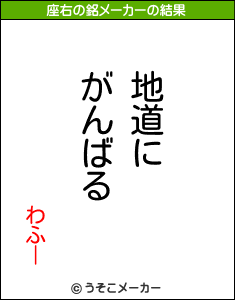 座右の銘メーカーの結果

地道に
がんばる

わふー

© うそこメーカー